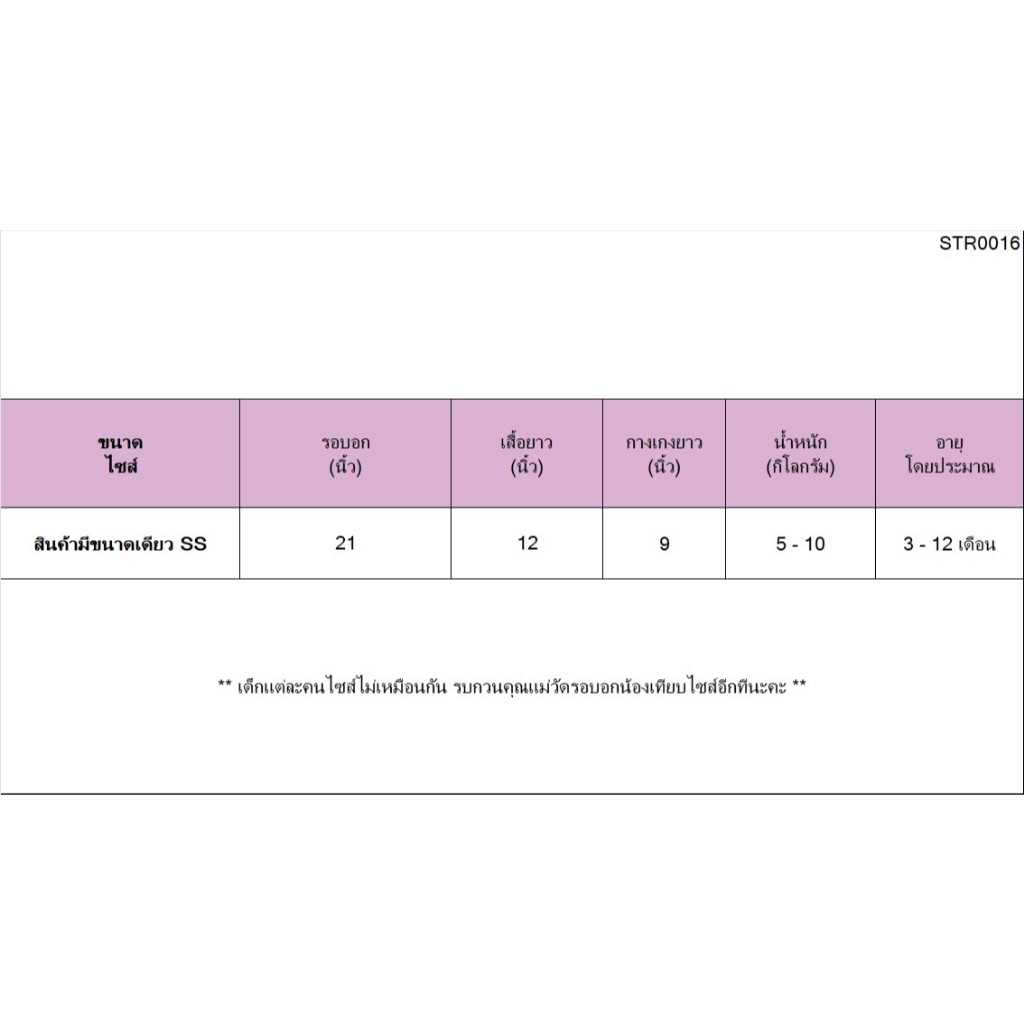 STR0016

| ขนาด ไซส์ | รอบอก (นิ้ว) | เสื้อยาว (นิ้ว) | กางเกงยาว (นิ้ว) | น้ำหนัก (กิโลกรัม) | อายุ โดยประมาณ |
|---|---|---|---|---|---|
| สินค้ามีขนาดเดียว SS | 21 | 12 | 9 | 5 - 10 | 3 - 12 เดือน |

** เด็กแต่ละคนไซส์ไม่เหมือนกัน รบกวนคุณแม่วัดรอบอกน้องเทียบไซส์อีกทีนะคะ **